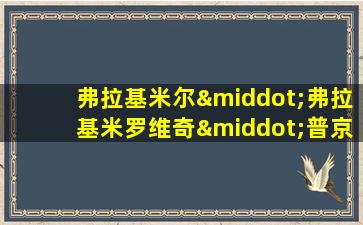 弗拉基米尔&middot;弗拉基米罗维奇&middot;普京